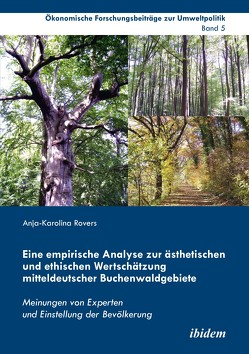 Ökonomische Forschungsbeiträge zur Umweltpolitik
Band 5

Anja-Karolina Rovers

Eine empirische Analyse zur ästhetischen und ethischen Wertschätzung mitteldeutscher Buchenwaldgebiete

Meinungen von Experten und Einstellung der Bevölkerung

ibidem